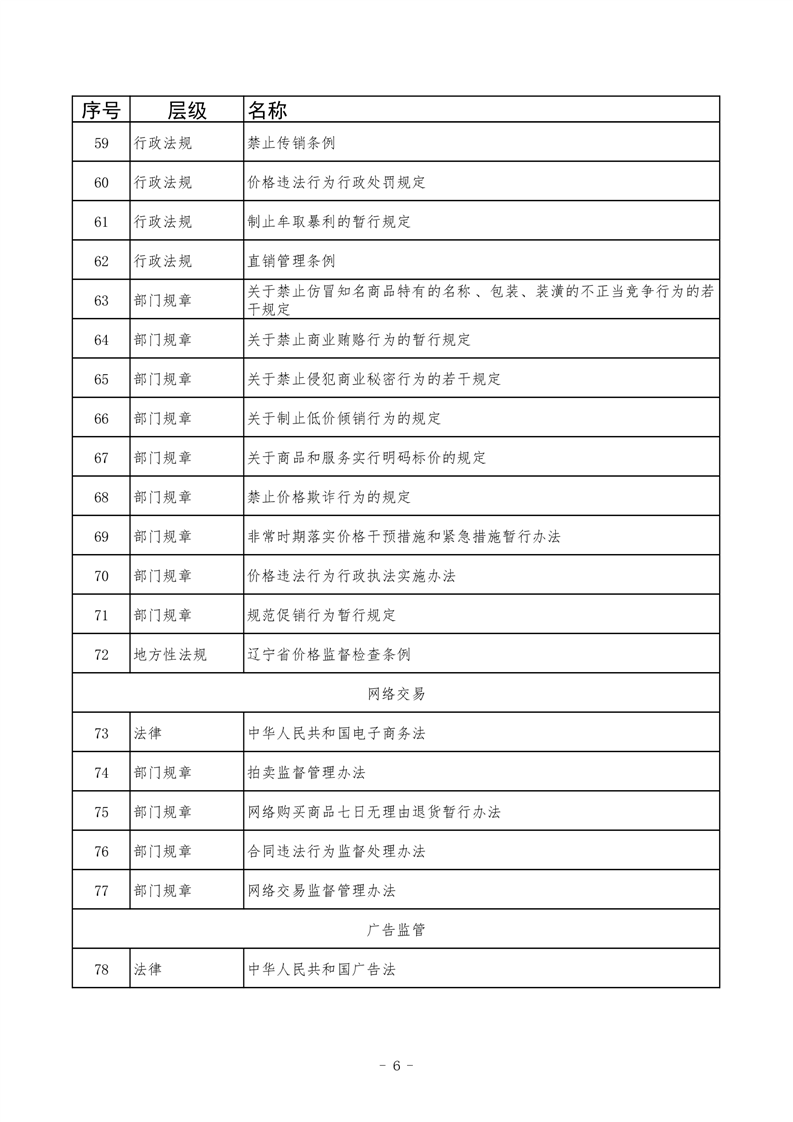 | 序号 | 层级 | 名称 |
|---|---|---|
| 59 | 行政法规 | 禁止传销条例 |
| 60 | 行政法规 | 价格违法行为行政处罚规定 |
| 61 | 行政法规 | 制止牟取暴利的暂行规定 |
| 62 | 行政法规 | 直销管理条例 |
| 63 | 部门规章 | 关于禁止仿冒知名商品特有的名称 、包装、装潢的不正当竞争行为的若干规定 |
| 64 | 部门规章 | 关于禁止商业贿赂行为的暂行规定 |
| 65 | 部门规章 | 关于禁止侵犯商业秘密行为的若干规定 |
| 66 | 部门规章 | 关于制止低价倾销行为的规定 |
| 67 | 部门规章 | 关于商品和服务实行明码标价的规定 |
| 68 | 部门规章 | 禁止价格欺诈行为的规定 |
| 69 | 部门规章 | 非常时期落实价格干预措施和紧急措施暂行办法 |
| 70 | 部门规章 | 价格违法行为行政执法实施办法 |
| 71 | 部门规章 | 规范促销行为暂行规定 |
| 72 | 地方性法规 | 辽宁省价格监督检查条例 |
| 网络交易 | | |
| 73 | 法律 | 中华人民共和国电子商务法 |
| 74 | 部门规章 | 拍卖监督管理办法 |
| 75 | 部门规章 | 网络购买商品七日无理由退货暂行办法 |
| 76 | 部门规章 | 合同违法行为监督处理办法 |
| 77 | 部门规章 | 网络交易监督管理办法 |
| 广告监管 | | |
| 78 | 法律 | 中华人民共和国广告法 |

- 6 -